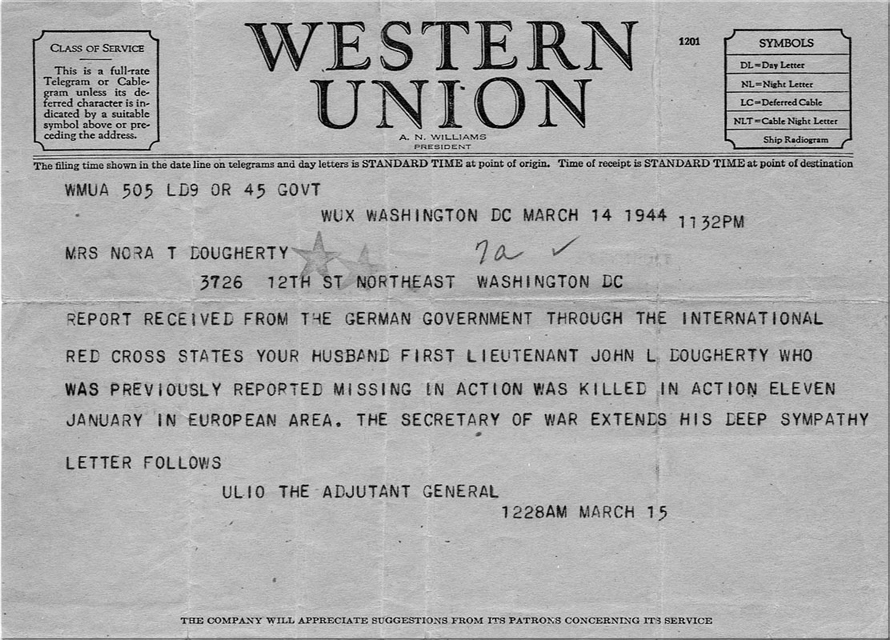 CLASS OF SERVICE

This is a full-rate Telegram or Cablegram unless its deferred character is indicated by a suitable symbol above or preceding the address.

WESTERN UNION

A. N. WILLIAMS
PRESIDENT

1201

SYMBOLS

DL=Day Letter
NL=Night Letter
LC=Deferred Cable
NLT=Cable Night Letter
Ship Radiogram

The filing time shown in the date line on telegrams and day letters is STANDARD TIME at point of origin. Time of receipt is STANDARD TIME at point of destination

WMUA 505 LD9 OR 45 GOVT

WUX WASHINGTON DC MARCH 14 1944 1132PM

MRS NORA T DOUGHERTY 7a ✓

3726 12TH ST NORTHEAST WASHINGTON DC

REPORT RECEIVED FROM THE GERMAN GOVERNMENT THROUGH THE INTERNATIONAL RED CROSS STATES YOUR HUSBAND FIRST LIEUTENANT JOHN L DOUGHERTY WHO WAS PREVIOUSLY REPORTED MISSING IN ACTION WAS KILLED IN ACTION ELEVEN JANUARY IN EUROPEAN AREA. THE SECRETARY OF WAR EXTENDS HIS DEEP SYMPATHY LETTER FOLLOWS

ULIO THE ADJUTANT GENERAL

1228AM MARCH 15

THE COMPANY WILL APPRECIATE SUGGESTIONS FROM ITS PATRONS CONCERNING ITS SERVICE